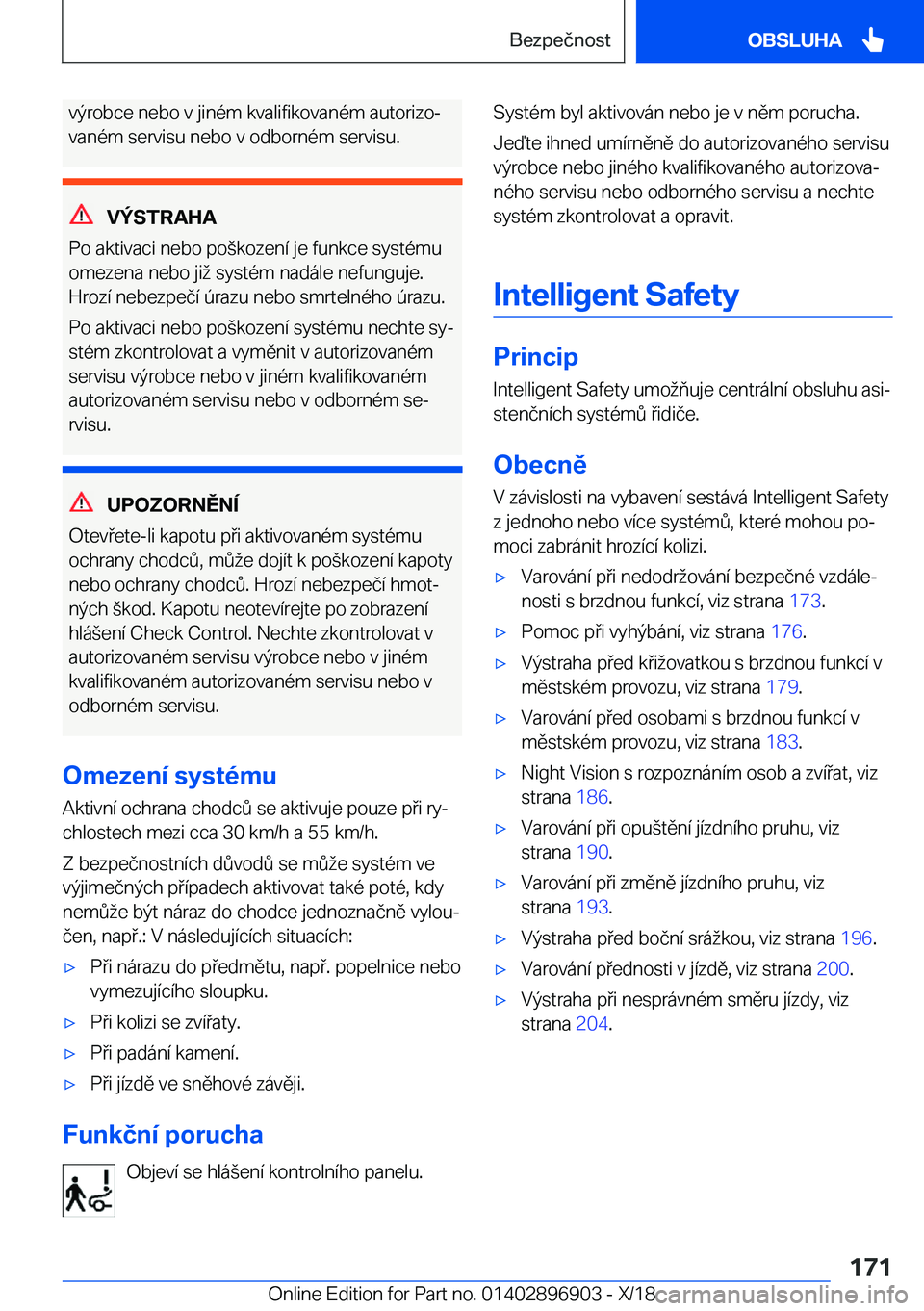 Bezpečnost

OBSLUHA

výrobce nebo v jiném kvalifikovaném autorizovaném servisu nebo v odborném servisu.

VÝSTRAHA

Po aktivaci nebo poškození je funkce systému omezena nebo již systém nadále nefunguje. Hrozí nebezpečí úrazu nebo smrtelného úrazu.

Po aktivaci nebo poškození systému nechte systém zkontrolovat a vyměnit v autorizovaném servisu výrobce nebo v jiném kvalifikovaném autorizovaném servisu nebo v odborném servisu.

UPOZORNĚNÍ

Otevřete-li kapotu při aktivovaném systému ochrany chodců, může dojít k poškození kapoty nebo ochrany chodců. Hrozí nebezpečí hmotných škod. Kapotu neotevírejte po zobrazení hlášení Check Control. Nechte zkontrolovat v autorizovaném servisu výrobce nebo v jiném kvalifikovaném autorizovaném servisu nebo v odborném servisu.

Omezení systému

Aktivní ochrana chodců se aktivuje pouze při rychlostech mezi cca 30 km/h a 55 km/h.

Z bezpečnostních důvodů se může systém ve výjimečných případech aktivovat také poté, kdy nemůže být náraz do chodce jednoznačně vyloučen, např.: V následujících situacích:

▷ Při nárazu do předmětu, např. popelnice nebo vymezujícího sloupku.

▷ Při kolizi se zvířaty.

▷ Při padání kamení.

▷ Při jízdě ve sněhové závěji.

Funkční porucha

Objeví se hlášení kontrolního panelu.

Systém byl aktivován nebo je v něm porucha.

Jeďte ihned umírněně do autorizovaného servisu výrobce nebo jiného kvalifikovaného autorizovaného servisu nebo odborného servisu a nechte systém zkontrolovat a opravit.

Intelligent Safety

Princip

Intelligent Safety umožňuje centrální obsluhu asistenčních systémů řidiče.

Obecně

V závislosti na vybavení sestává Intelligent Safety z jednoho nebo více systémů, které mohou pomoci zabránit hrozící kolizi.

▷ Varování při nedodržování bezpečné vzdálenosti s brzdnou funkcí, viz strana 173.

▷ Pomoc při vyhýbání, viz strana 176.

▷ Výstraha před křižovatkou s brzdnou funkcí v městském provozu, viz strana 179.

▷ Varování před osobami s brzdnou funkcí v městském provozu, viz strana 183.

▷ Night Vision s rozpoznáním osob a zvířat, viz strana 186.

▷ Varování při opuštění jízdního pruhu, viz strana 190.

▷ Varování při změně jízdního pruhu, viz strana 193.

▷ Výstraha před boční srážkou, viz strana 196.

▷ Varování přednosti v jízdě, viz strana 200.

▷ Výstraha při nesprávném směru jízdy, viz strana 204.

171

Online Edition for Part no. 01402896903 - X/18 carmanualsonline.info